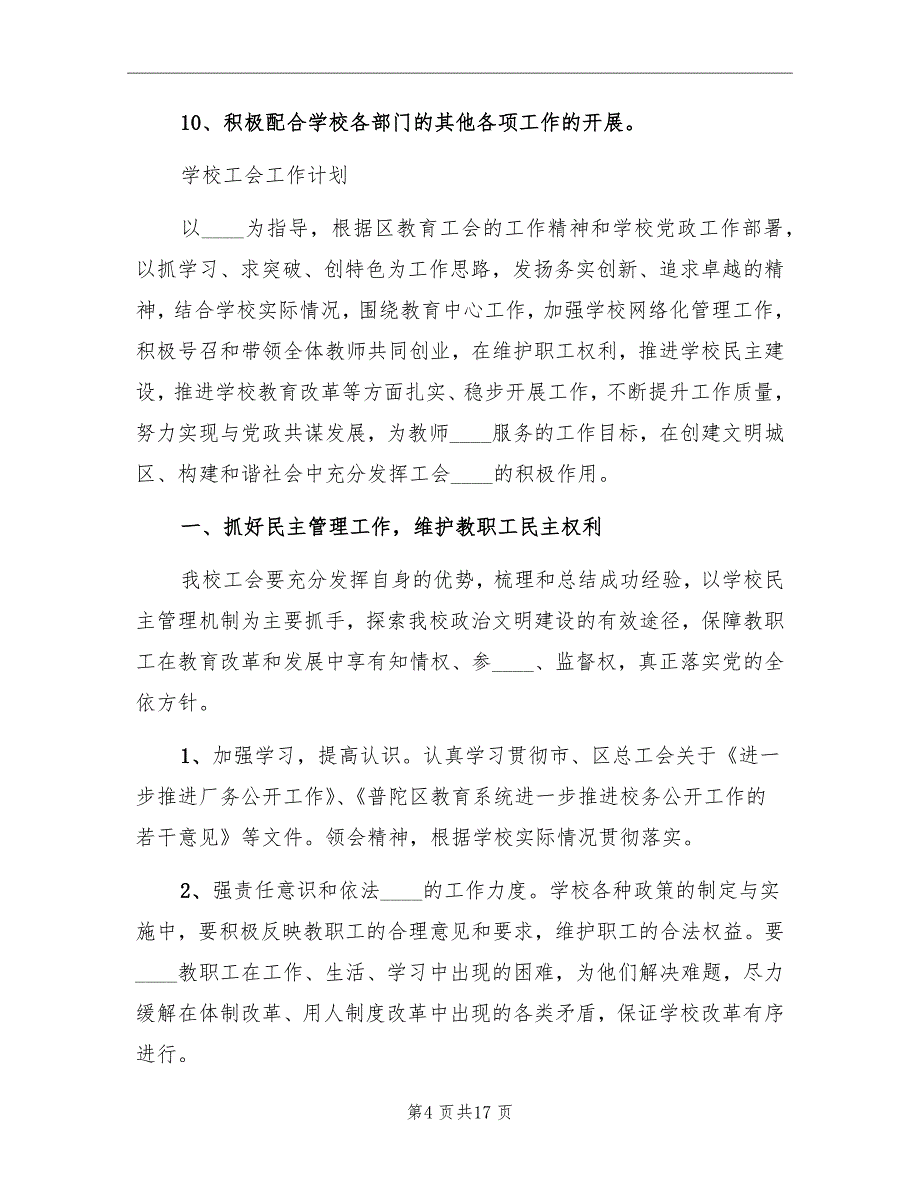 10、积极配合学校各部门的其他各项工作的开展。

学校工会工作计划

以____为指导，根据区教育工会的工作精神和学校党政工作部署，以抓学习、求突破、创特色为工作思路，发扬务实创新、追求卓越的精神，结合学校实际情况，围绕教育中心工作，加强学校网络化管理工作，积极号召和带领全体教师共同创业，在维护职工权利，推进学校民主建设，推进学校教育改革等方面扎实、稳步开展工作，不断提升工作质量，努力实现与党政共谋发展，为教师____服务的工作目标，在创建文明城区、构建和谐社会中充分发挥工会____的积极作用。

一、抓好民主管理工作，维护教职工民主权利

我校工会要充分发挥自身的优势，梳理和总结成功经验，以学校民主管理机制为主要抓手，探索我校政治文明建设的有效途径，保障教职工在教育改革和发展中享有知情权、参____、监督权，真正落实党的全依方针。

1、加强学习，提高认识。认真学习贯彻市、区总工会关于《进一步推进厂务公开工作》、《普陀区教育系统进一步推进校务公开工作的若干意见》等文件。领会精神，根据学校实际情况贯彻落实。

2、强责任意识和依法____的工作力度。学校各种政策的制定与实施中，要积极反映教职工的合理意见和要求，维护职工的合法权益。要____教职工在工作、生活、学习中出现的困难，为他们解决难题，尽力缓解在体制改革、用人制度改革中出现的各类矛盾，保证学校改革有序进行。

第4页共17页